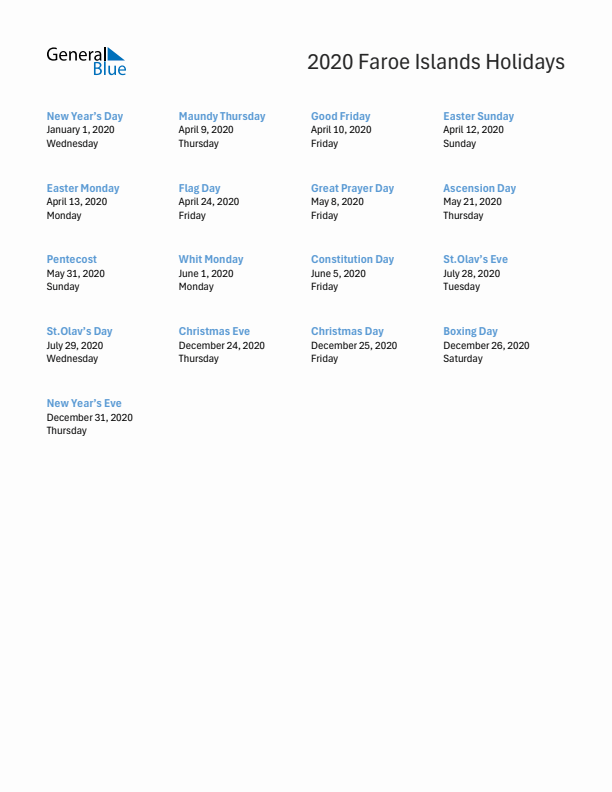 General Blue

2020 Faroe Islands Holidays

New Year's Day
January 1, 2020
Wednesday

Maundy Thursday
April 9, 2020
Thursday

Good Friday
April 10, 2020
Friday

Easter Sunday
April 12, 2020
Sunday

Easter Monday
April 13, 2020
Monday

Flag Day
April 24, 2020
Friday

Great Prayer Day
May 8, 2020
Friday

Ascension Day
May 21, 2020
Thursday

Pentecost
May 31, 2020
Sunday

Whit Monday
June 1, 2020
Monday

Constitution Day
June 5, 2020
Friday

St.Olav's Eve
July 28, 2020
Tuesday

St.Olav's Day
July 29, 2020
Wednesday

Christmas Eve
December 24, 2020
Thursday

Christmas Day
December 25, 2020
Friday

Boxing Day
December 26, 2020
Saturday

New Year's Eve
December 31, 2020
Thursday